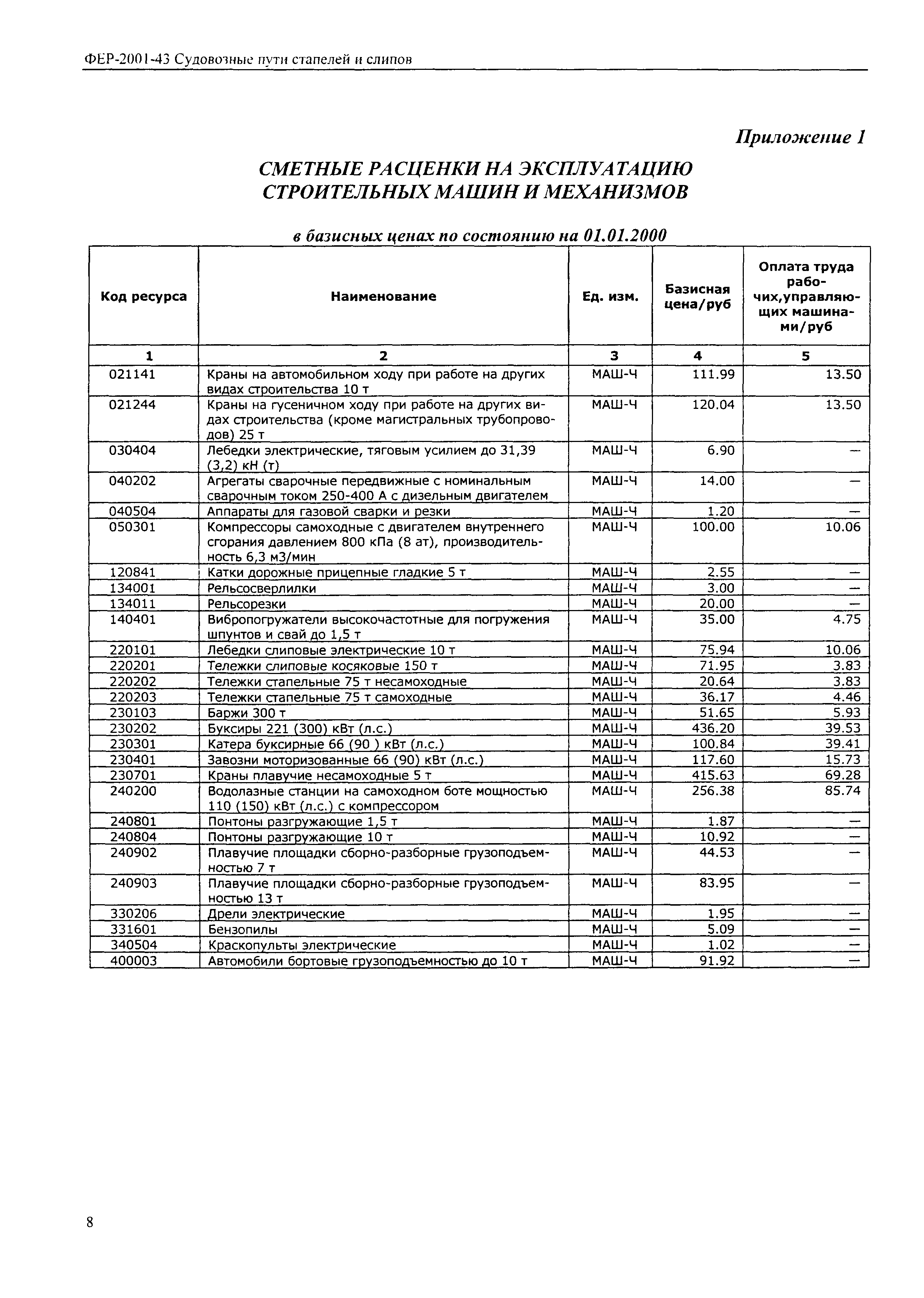 ФЕР-2001-43 Судовозные пути стапелей и слипов

Приложение 1

СМЕТНЫЕ РАСЦЕНКИ НА ЭКСПЛУАТАЦИЮ СТРОИТЕЛЬНЫХ МАШИН И МЕХАНИЗМОВ

в базисных ценах по состоянию на 01.01.2000

| Код ресурса | Наименование | Ед. изм. | Базисная цена/руб | Оплата труда рабочих,управляющих машинами/руб |
|---|---|---|---|---|
| 1 | 2 | 3 | 4 | 5 |
| 021141 | Краны на автомобильном ходу при работе на других видах строительства 10 т | МАШ-Ч | 111.99 | 13.50 |
| 021244 | Краны на гусеничном ходу при работе на других видах строительства (кроме магистральных трубопроводов) 25 т | МАШ-Ч | 120.04 | 13.50 |
| 030404 | Лебедки электрические, тяговым усилием до 31,39 (3,2) кН (т) | МАШ-Ч | 6.90 | — |
| 040202 | Агрегаты сварочные передвижные с номинальным сварочным током 250-400 А с дизельным двигателем | МАШ-Ч | 14.00 | — |
| 040504 | Аппараты для газовой сварки и резки | МАШ-Ч | 1.20 | — |
| 050301 | Компрессоры самоходные с двигателем внутреннего сгорания давлением 800 кПа (8 ат), производительность 6,3 м3/мин | МАШ-Ч | 100.00 | 10.06 |
| 120841 | Катки дорожные прицепные гладкие 5 т | МАШ-Ч | 2.55 | — |
| 134001 | Рельсосверлилки | МАШ-Ч | 3.00 | — |
| 134011 | Рельсорезки | МАШ-Ч | 20.00 | — |
| 140401 | Вибропогружатели высокочастотные для погружения шпунтов и свай до 1,5 т | МАШ-Ч | 35.00 | 4.75 |
| 220101 | Лебедки слиповые электрические 10 т | МАШ-Ч | 75.94 | 10.06 |
| 220201 | Тележки слиповые косяковые 150 т | МАШ-Ч | 71.95 | 3.83 |
| 220202 | Тележки стапельные 75 т несамоходные | МАШ-Ч | 20.64 | 3.83 |
| 220203 | Тележки стапельные 75 т самоходные | МАШ-Ч | 36.17 | 4.46 |
| 230103 | Баржи 300 т | МАШ-Ч | 51.65 | 5.93 |
| 230202 | Буксиры 221 (300) кВт (л.с.) | МАШ-Ч | 436.20 | 39.53 |
| 230301 | Катера буксирные 66 (90 ) кВт (л.с.) | МАШ-Ч | 100.84 | 39.41 |
| 230401 | Завозни моторизованные 66 (90) кВт (л.с.) | МАШ-Ч | 117.60 | 15.73 |
| 230701 | Краны плавучие несамоходные 5 т | МАШ-Ч | 415.63 | 69.28 |
| 240200 | Водолазные станции на самоходном боте мощностью 110 (150) кВт (л.с.) с компрессором | МАШ-Ч | 256.38 | 85.74 |
| 240801 | Понтоны разгружающие 1,5 т | МАШ-Ч | 1.87 | — |
| 240804 | Понтоны разгружающие 10 т | МАШ-Ч | 10.92 | — |
| 240902 | Плавучие площадки сборно-разборные грузоподъемностью 7 т | МАШ-Ч | 44.53 | — |
| 240903 | Плавучие площадки сборно-разборные грузоподъемностью 13 т | МАШ-Ч | 83.95 | — |
| 330206 | Дрели электрические | МАШ-Ч | 1.95 | — |
| 331601 | Бензопилы | МАШ-Ч | 5.09 | — |
| 340504 | Краскопульты электрические | МАШ-Ч | 1.02 | — |
| 400003 | Автомобили бортовые грузоподъемностью до 10 т | МАШ-Ч | 91.92 | — |

8